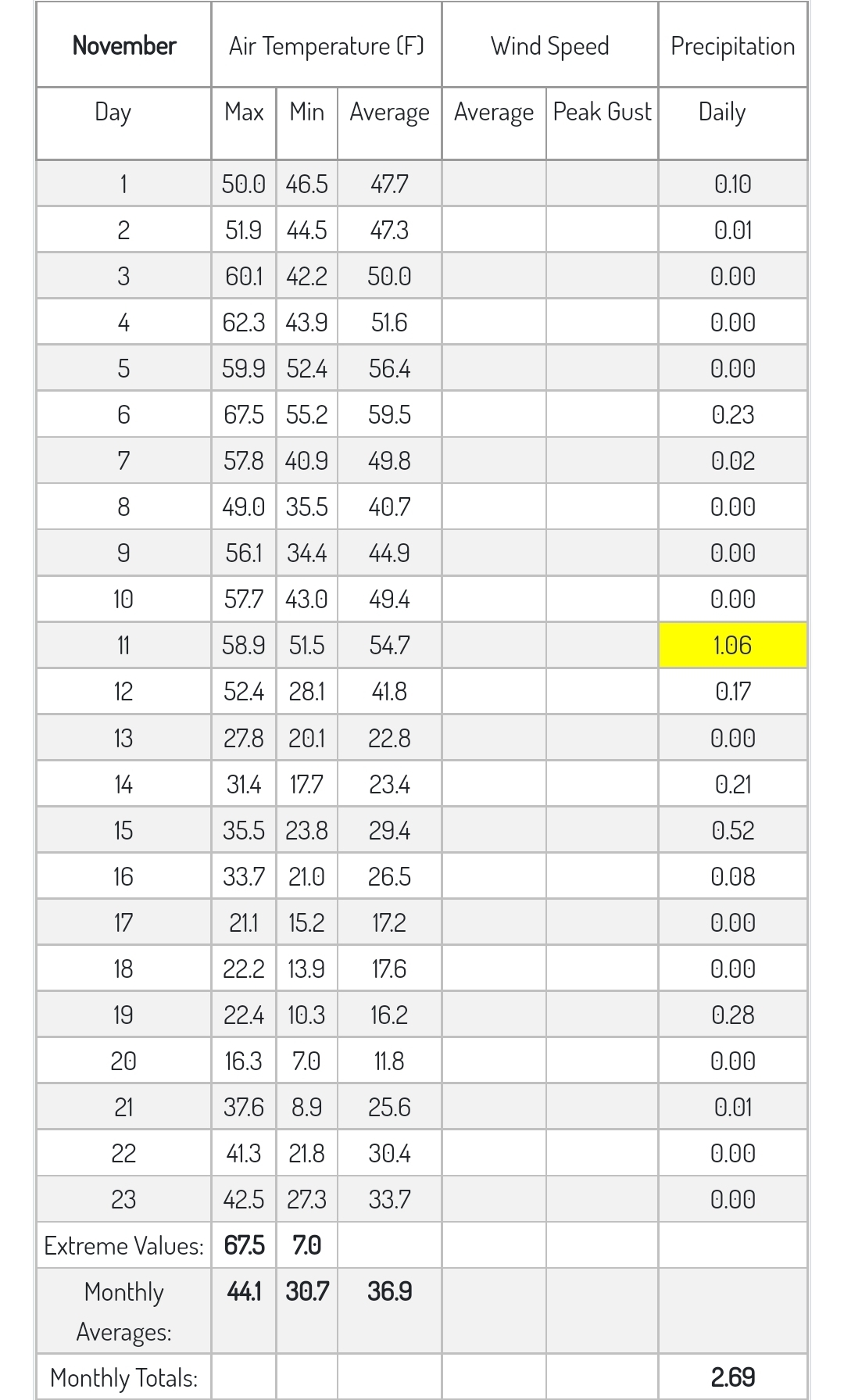 | November | Air Temperature (F) | | | Wind Speed | | Precipitation |
|---|---|---|---|---|---|---|
| Day | Max | Min | Average | Average | Peak Gust | Daily |
| 1 | 50.0 | 46.5 | 47.7 | | | 0.10 |
| 2 | 51.9 | 44.5 | 47.3 | | | 0.01 |
| 3 | 60.1 | 42.2 | 50.0 | | | 0.00 |
| 4 | 62.3 | 43.9 | 51.6 | | | 0.00 |
| 5 | 59.9 | 52.4 | 56.4 | | | 0.00 |
| 6 | 67.5 | 55.2 | 59.5 | | | 0.23 |
| 7 | 57.8 | 40.9 | 49.8 | | | 0.02 |
| 8 | 49.0 | 35.5 | 40.7 | | | 0.00 |
| 9 | 56.1 | 34.4 | 44.9 | | | 0.00 |
| 10 | 57.7 | 43.0 | 49.4 | | | 0.00 |
| 11 | 58.9 | 51.5 | 54.7 | | | 1.06 |
| 12 | 52.4 | 28.1 | 41.8 | | | 0.17 |
| 13 | 27.8 | 20.1 | 22.8 | | | 0.00 |
| 14 | 31.4 | 17.7 | 23.4 | | | 0.21 |
| 15 | 35.5 | 23.8 | 29.4 | | | 0.52 |
| 16 | 33.7 | 21.0 | 26.5 | | | 0.08 |
| 17 | 21.1 | 15.2 | 17.2 | | | 0.00 |
| 18 | 22.2 | 13.9 | 17.6 | | | 0.00 |
| 19 | 22.4 | 10.3 | 16.2 | | | 0.28 |
| 20 | 16.3 | 7.0 | 11.8 | | | 0.00 |
| 21 | 37.6 | 8.9 | 25.6 | | | 0.01 |
| 22 | 41.3 | 21.8 | 30.4 | | | 0.00 |
| 23 | 42.5 | 27.3 | 33.7 | | | 0.00 |
| Extreme Values: | 67.5 | 7.0 | | | | |
| Monthly Averages: | 44.1 | 30.7 | 36.9 | | | |
| Monthly Totals: | | | | | | 2.69 |